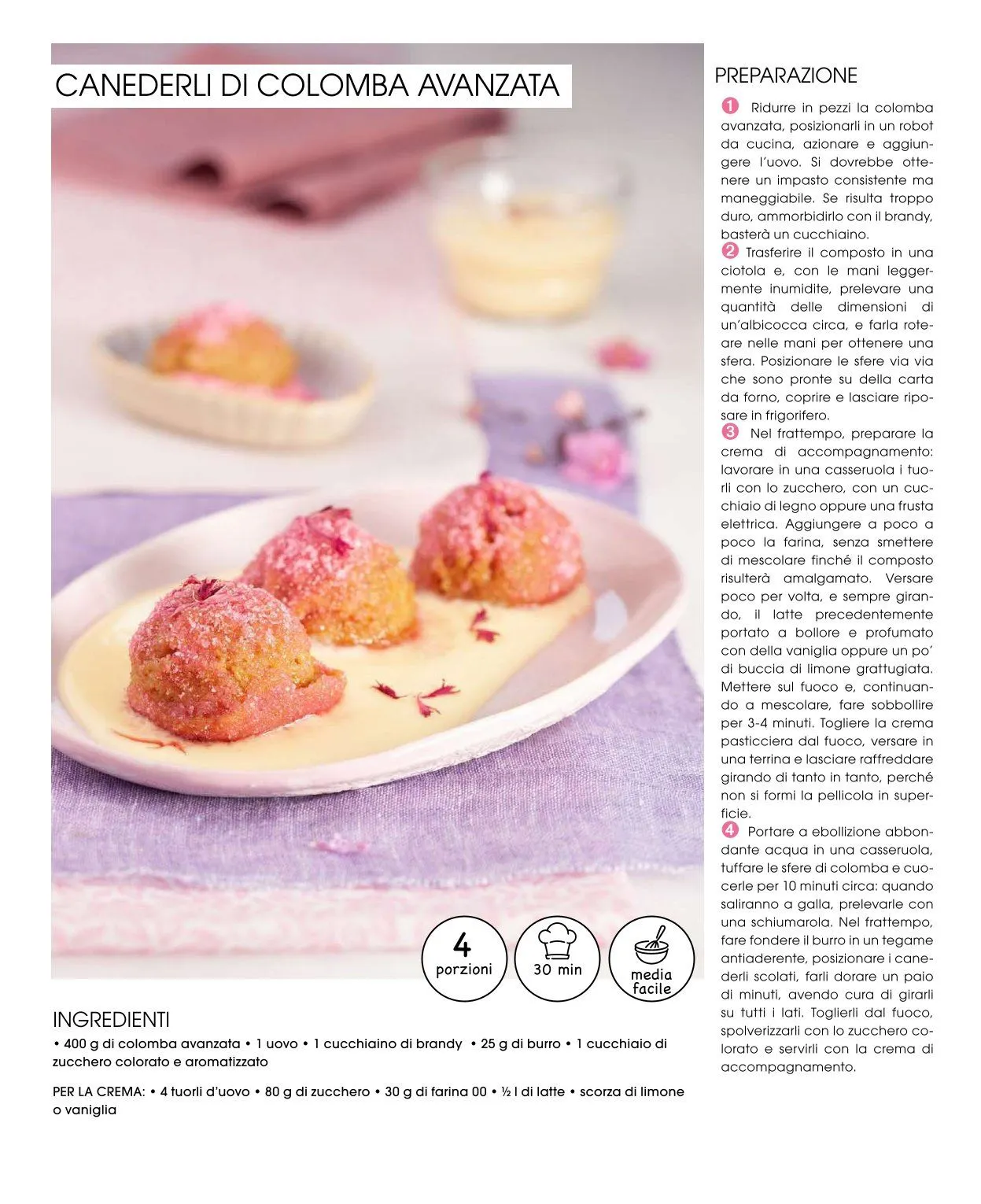 CANEDERLI DI COLOMBA AVANZATA

4 porzioni

30 min

media facile

INGREDIENTI

• 400 g di colomba avanzata • 1 uovo • 1 cucchiaino di brandy • 25 g di burro • 1 cucchiaio di zucchero colorato e aromatizzato

PER LA CREMA: • 4 tuorli d'uovo • 80 g di zucchero • 30 g di farina 00 • ½ l di latte • scorza di limone o vaniglia

PREPARAZIONE

1 Ridurre in pezzi la colomba avanzata, posizionarli in un robot da cucina, azionare e aggiungere l'uovo. Si dovrebbe ottenere un impasto consistente ma maneggiabile. Se risulta troppo duro, ammorbidirlo con il brandy, basterà un cucchiaino.

2 Trasferire il composto in una ciotola e, con le mani leggermente inumidite, prelevare una quantità delle dimensioni di un'albicocca circa, e farla roteare nelle mani per ottenere una sfera. Posizionare le sfere via via che sono pronte su della carta da forno, coprire e lasciare riposare in frigorifero.

3 Nel frattempo, preparare la crema di accompagnamento: lavorare in una casseruola i tuorli con lo zucchero, con un cucchiaio di legno oppure una frusta elettrica. Aggiungere a poco a poco la farina, senza smettere di mescolare finché il composto risulterà amalgamato. Versare poco per volta, e sempre girando, il latte precedentemente portato a bollore e profumato con della vaniglia oppure un po' di buccia di limone grattugiata. Mettere sul fuoco e, continuando a mescolare, fare sobbollire per 3-4 minuti. Togliere la crema pasticciera dal fuoco, versare in una terrina e lasciare raffreddare girando di tanto in tanto, perché non si formi la pellicola in superficie.

4 Portare a ebollizione abbondante acqua in una casseruola, tuffare le sfere di colomba e cuocerle per 10 minuti circa: quando saliranno a galla, prelevarle con una schiumarola. Nel frattempo, fare fondere il burro in un tegame antiaderente, posizionare i canederli scolati, farli dorare un paio di minuti, avendo cura di girarli su tutti i lati. Toglierli dal fuoco, spolverizzarli con lo zucchero colorato e servirli con la crema di accompagnamento.